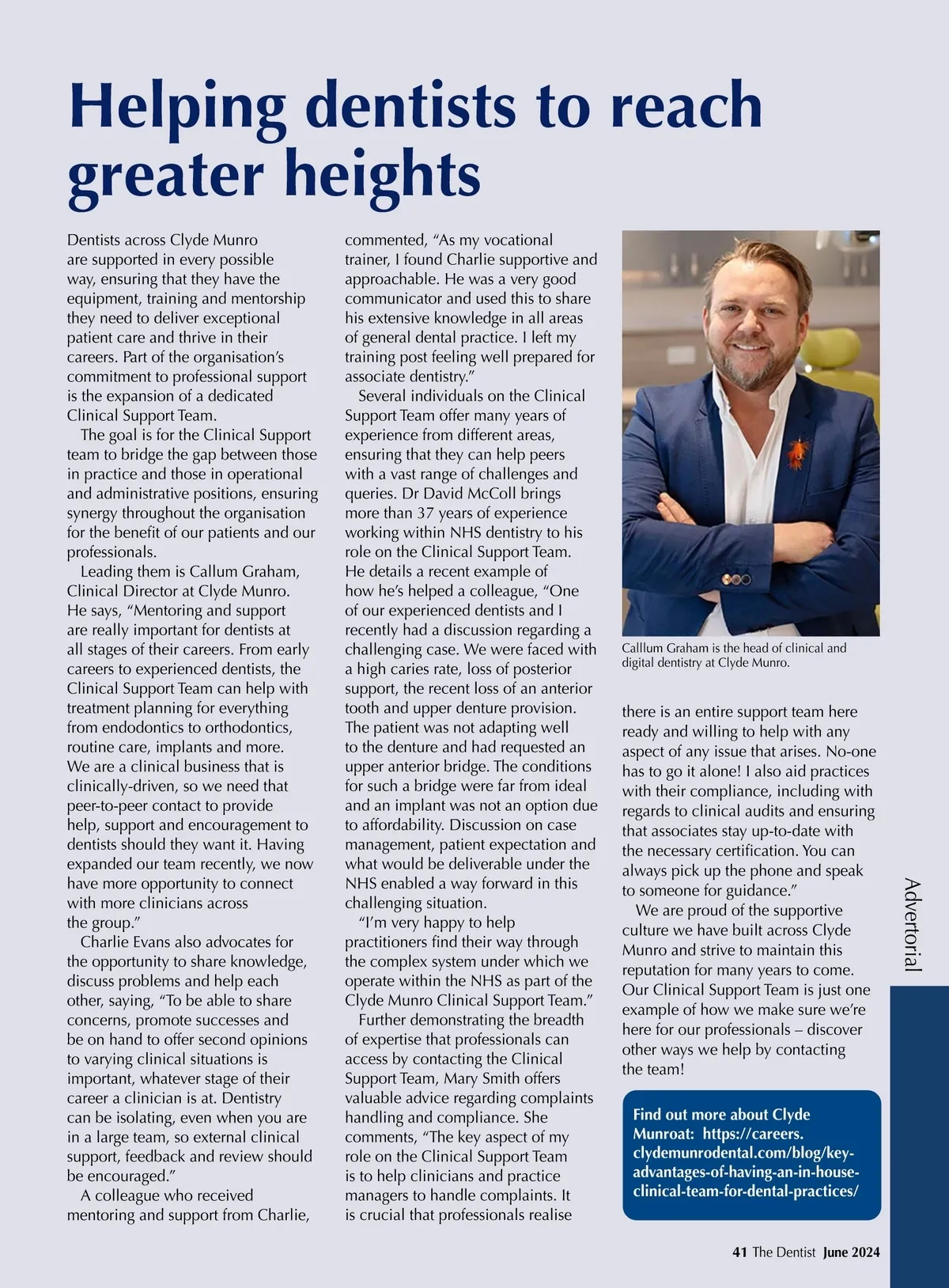 Helping dentists to reach greater heights

Dentists across Clyde Munro are supported in every possible way, ensuring that they have the equipment, training and mentorship they need to deliver exceptional patient care and thrive in their careers. Part of the organisation's commitment to professional support is the expansion of a dedicated Clinical Support Team.

The goal is for the Clinical Support team to bridge the gap between those in practice and those in operational and administrative positions, ensuring synergy throughout the organisation for the benefit of our patients and our professionals.

Leading them is Callum Graham, Clinical Director at Clyde Munro. He says, "Mentoring and support are really important for dentists at all stages of their careers. From early careers to experienced dentists, the Clinical Support Team can help with treatment planning for everything from endodontics to orthodontics, routine care, implants and more. We are a clinical business that is clinically-driven, so we need that peer-to-peer contact to provide help, support and encouragement to dentists should they want it. Having expanded our team recently, we now have more opportunity to connect with more clinicians across the group."

Charlie Evans also advocates for the opportunity to share knowledge, discuss problems and help each other, saying, "To be able to share concerns, promote successes and be on hand to offer second opinions to varying clinical situations is important, whatever stage of their career a clinician is at. Dentistry can be isolating, even when you are in a large team, so external clinical support, feedback and review should be encouraged."

A colleague who received mentoring and support from Charlie, commented, "As my vocational trainer, I found Charlie supportive and approachable. He was a very good communicator and used this to share his extensive knowledge in all areas of general dental practice. I left my training post feeling well prepared for associate dentistry."

Several individuals on the Clinical Support Team offer many years of experience from different areas, ensuring that they can help peers with a vast range of challenges and queries. Dr David McColl brings more than 37 years of experience working within NHS dentistry to his role on the Clinical Support Team. He details a recent example of how he's helped a colleague, "One of our experienced dentists and I recently had a discussion regarding a challenging case. We were faced with a high caries rate, loss of posterior support, the recent loss of an anterior tooth and upper denture provision. The patient was not adapting well to the denture and had requested an upper anterior bridge. The conditions for such a bridge were far from ideal and an implant was not an option due to affordability. Discussion on case management, patient expectation and what would be deliverable under the NHS enabled a way forward in this challenging situation.

"I'm very happy to help practitioners find their way through the complex system under which we operate within the NHS as part of the Clyde Munro Clinical Support Team."

Further demonstrating the breadth of expertise that professionals can access by contacting the Clinical Support Team, Mary Smith offers valuable advice regarding complaints handling and compliance. She comments, "The key aspect of my role on the Clinical Support Team is to help clinicians and practice managers to handle complaints. It is crucial that professionals realise

Calllum Graham is the head of clinical and digital dentistry at Clyde Munro.

there is an entire support team here ready and willing to help with any aspect of any issue that arises. No-one has to go it alone! I also aid practices with their compliance, including with regards to clinical audits and ensuring that associates stay up-to-date with the necessary certification. You can always pick up the phone and speak to someone for guidance."

We are proud of the supportive culture we have built across Clyde Munro and strive to maintain this reputation for many years to come. Our Clinical Support Team is just one example of how we make sure we're here for our professionals – discover other ways we help by contacting the team!

Find out more about Clyde Munroat: https://careers.clydemunrodental.com/blog/key-advantages-of-having-an-in-house-clinical-team-for-dental-practices/

Advertorial

41 The Dentist June 2024